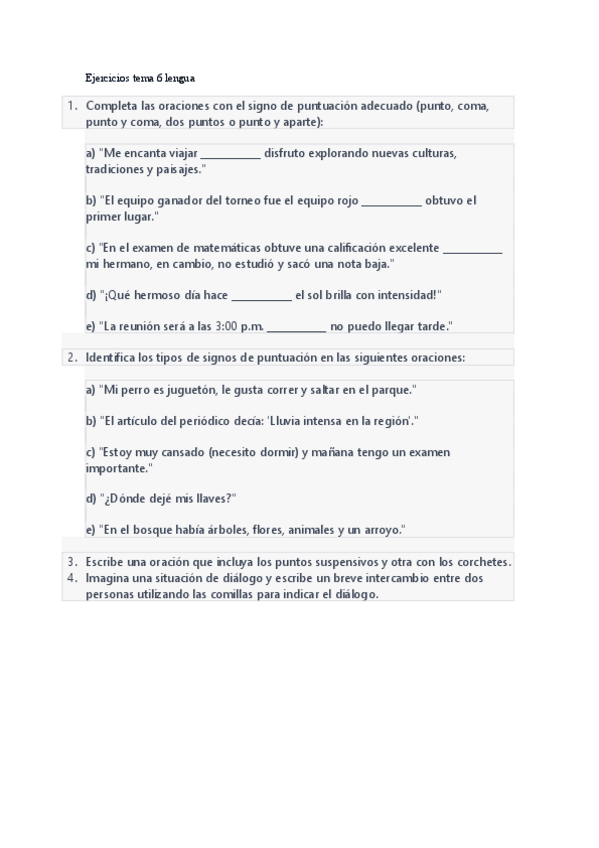 Ejercicios tema 6 lengua

1. Completa las oraciones con el signo de puntuación adecuado (punto, coma, punto y coma, dos puntos o punto y aparte):

a) "Me encanta viajar __________ disfruto explorando nuevas culturas, tradiciones y paisajes."

b) "El equipo ganador del torneo fue el equipo rojo __________ obtuvo el primer lugar."

c) "En el examen de matemáticas obtuve una calificación excelente __________ mi hermano, en cambio, no estudió y sacó una nota baja."

d) "¡Qué hermoso día hace __________ el sol brilla con intensidad!"

e) "La reunión será a las 3:00 p.m. __________ no puedo llegar tarde."

2. Identifica los tipos de signos de puntuación en las siguientes oraciones:

a) "Mi perro es juguetón, le gusta correr y saltar en el parque."

b) "El artículo del periódico decía: 'Lluvia intensa en la región'."

c) "Estoy muy cansado (necesito dormir) y mañana tengo un examen importante."

d) "¿Dónde dejé mis llaves?"

e) "En el bosque había árboles, flores, animales y un arroyo."

3. Escribe una oración que incluya los puntos suspensivos y otra con los corchetes.
4. Imagina una situación de diálogo y escribe un breve intercambio entre dos personas utilizando las comillas para indicar el diálogo.